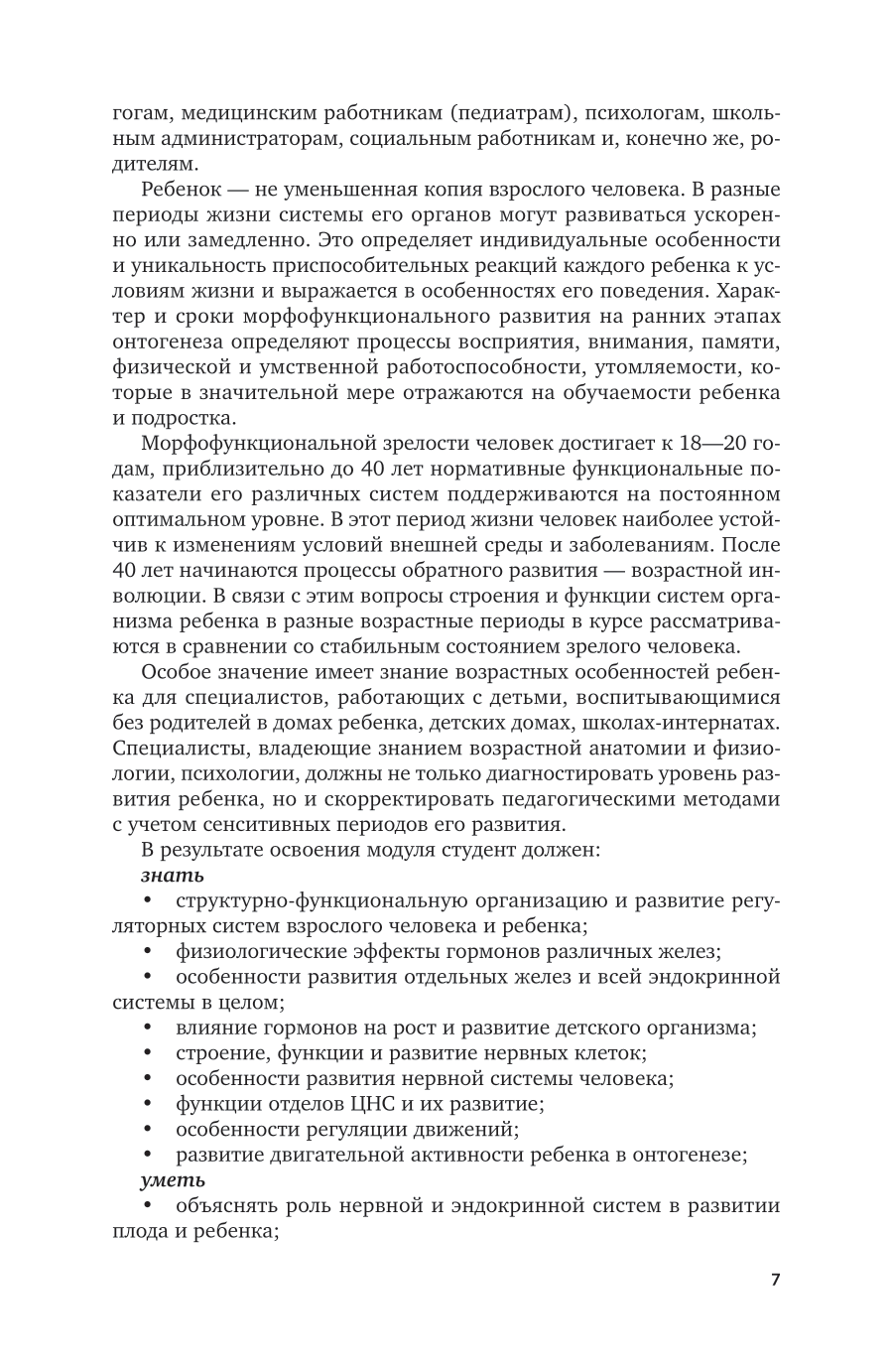 гогам, медицинским работникам (педиатрам), психологам, школьным администраторам, социальным работникам и, конечно же, родителям.

Ребенок — не уменьшенная копия взрослого человека. В разные периоды жизни системы его органов могут развиваться ускоренно или замедленно. Это определяет индивидуальные особенности и уникальность приспособительных реакций каждого ребенка к условиям жизни и выражается в особенностях его поведения. Характер и сроки морфофункционального развития на ранних этапах онтогенеза определяют процессы восприятия, внимания, памяти, физической и умственной работоспособности, утомляемости, которые в значительной мере отражаются на обучаемости ребенка и подростка.

Морфофункциональной зрелости человек достигает к 18—20 годам, приблизительно до 40 лет нормативные функциональные показатели его различных систем поддерживаются на постоянном оптимальном уровне. В этот период жизни человек наиболее устойчив к изменениям условий внешней среды и заболеваниям. После 40 лет начинаются процессы обратного развития — возрастной инволюции. В связи с этим вопросы строения и функции систем организма ребенка в разные возрастные периоды в курсе рассматриваются в сравнении со стабильным состоянием зрелого человека.

Особое значение имеет знание возрастных особенностей ребенка для специалистов, работающих с детьми, воспитывающимися без родителей в домах ребенка, детских домах, школах-интернатах. Специалисты, владеющие знанием возрастной анатомии и физиологии, психологии, должны не только диагностировать уровень развития ребенка, но и скорректировать педагогическими методами с учетом сенситивных периодов его развития.

В результате освоения модуля студент должен:

знать

• структурно-функциональную организацию и развитие регуляторных систем взрослого человека и ребенка;
• физиологические эффекты гормонов различных желез;
• особенности развития отдельных желез и всей эндокринной системы в целом;
• влияние гормонов на рост и развитие детского организма;
• строение, функции и развитие нервных клеток;
• особенности развития нервной системы человека;
• функции отделов ЦНС и их развитие;
• особенности регуляции движений;
• развитие двигательной активности ребенка в онтогенезе;

уметь

• объяснять роль нервной и эндокринной систем в развитии плода и ребенка;

7